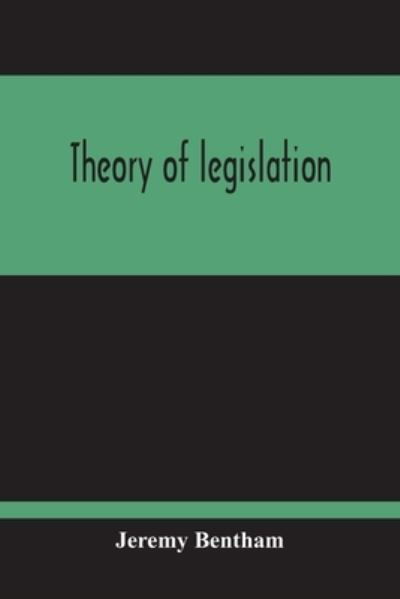 Theory of legislation

Jeremy Bentham